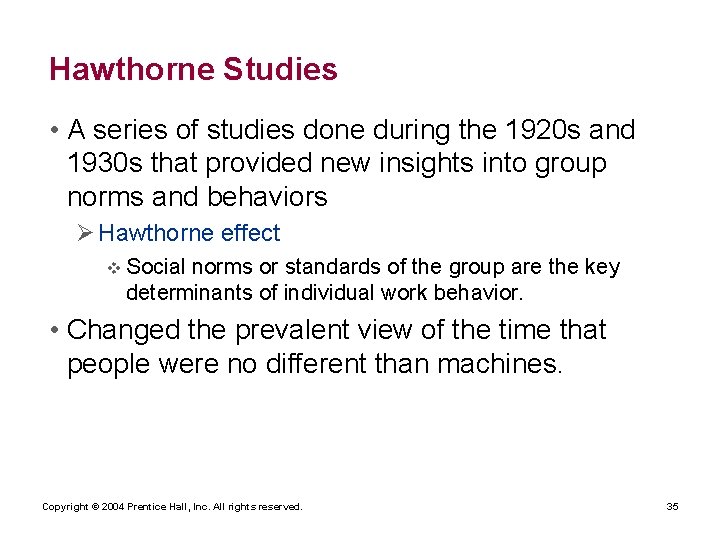 Hawthorne Studies

• A series of studies done during the 1920s and 1930s that provided new insights into group norms and behaviors

➢ Hawthorne effect

❖ Social norms or standards of the group are the key determinants of individual work behavior.

• Changed the prevalent view of the time that people were no different than machines.

Copyright © 2004 Prentice Hall, Inc. All rights reserved.

35